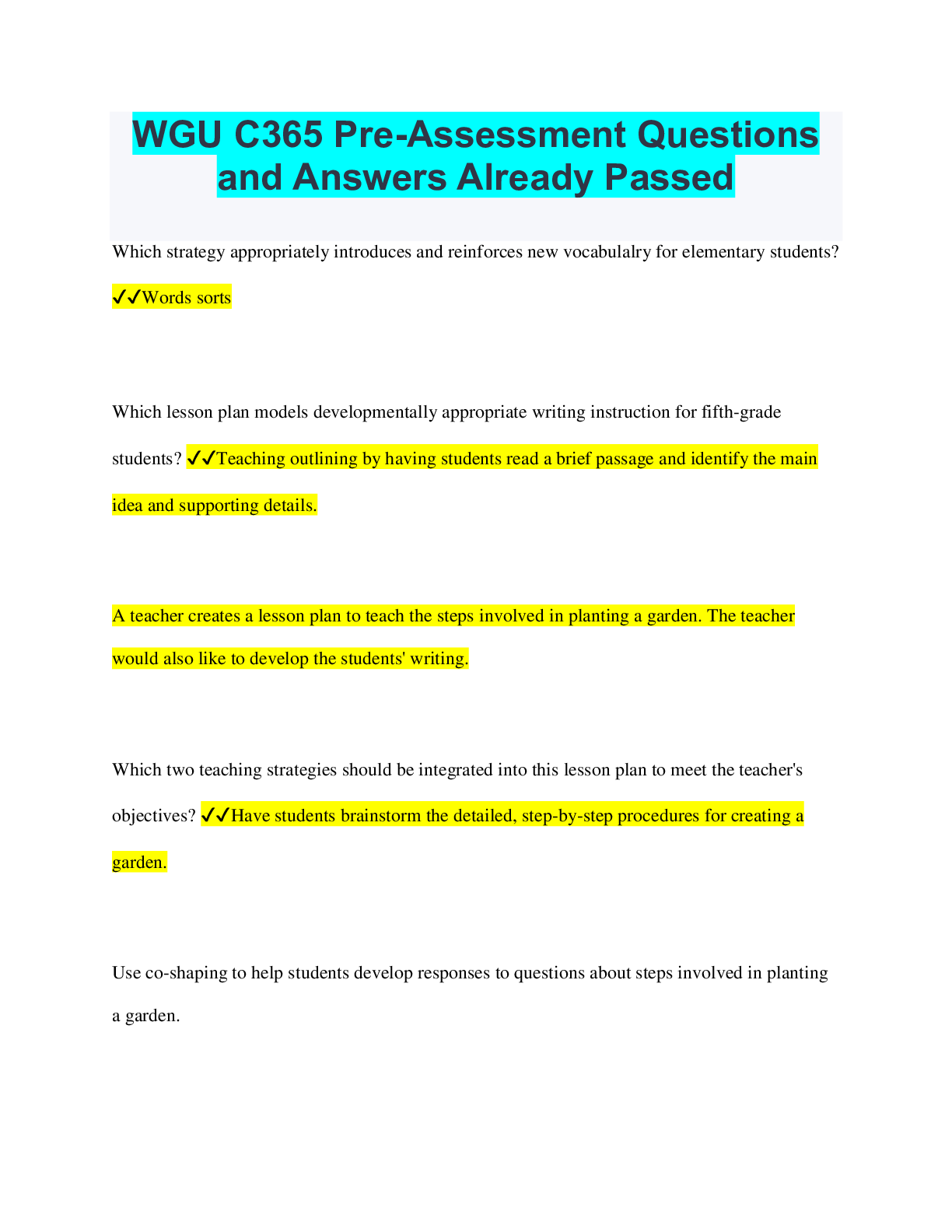 WGU C365 Pre-Assessment Questions and Answers Already Passed

Which strategy appropriately introduces and reinforces new vocabulalry for elementary students? ✓✓Words sorts

Which lesson plan models developmentally appropriate writing instruction for fifth-grade students? ✓✓Teaching outlining by having students read a brief passage and identify the main idea and supporting details.

A teacher creates a lesson plan to teach the steps involved in planting a garden. The teacher would also like to develop the students' writing.

Which two teaching strategies should be integrated into this lesson plan to meet the teacher's objectives? ✓✓Have students brainstorm the detailed, step-by-step procedures for creating a garden.

Use co-shaping to help students develop responses to questions about steps involved in planting a garden.